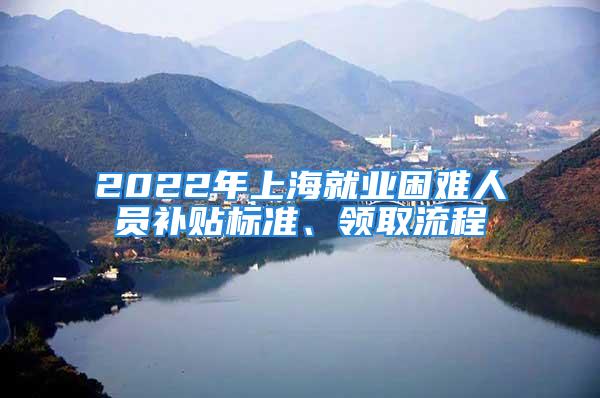 2022年上海就业困难人员补贴标准、领取流程